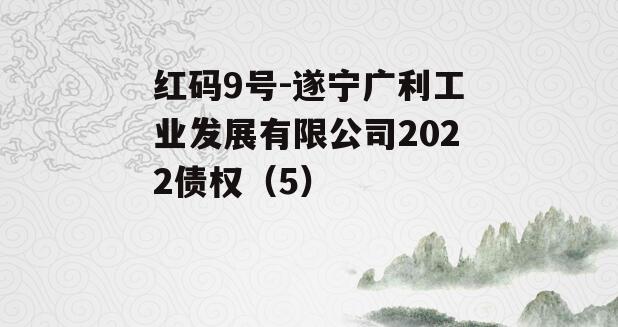 红码9号-遂宁广利工业发展有限公司2022债权（5）